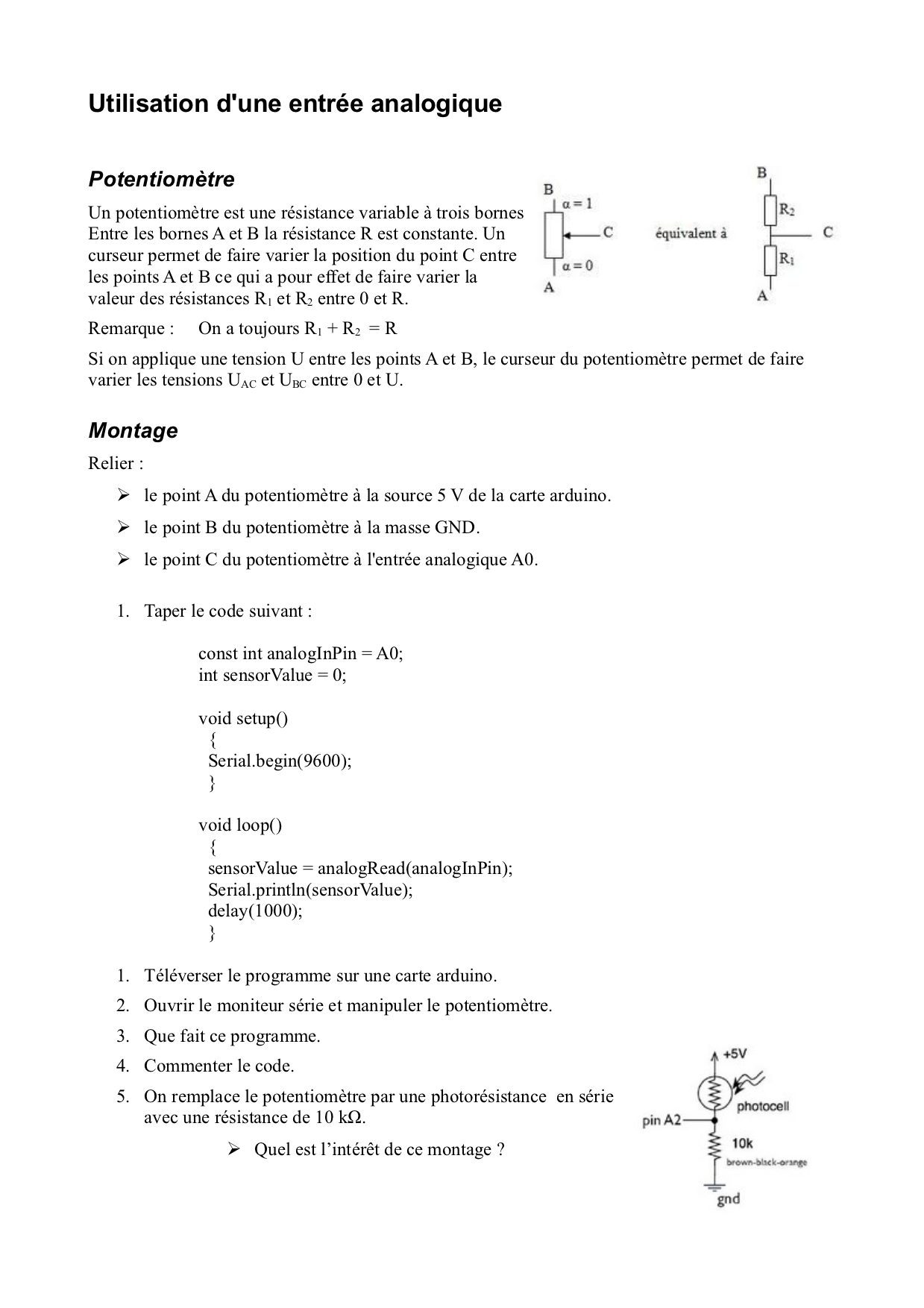 Utilisation d'une entrée analogique

Potentiomètre

Un potentiomètre est une résistance variable à trois bornes Entre les bornes A et B la résistance R est constante. Un curseur permet de faire varier la position du point C entre les points A et B ce qui a pour effet de faire varier la valeur des résistances $R_1$ et $R_2$ entre 0 et R.

B
$\alpha = 1$
C
$\alpha = 0$
A
équivalent à
B
$R_2$
C
$R_1$
A

Remarque : On a toujours $R_1 + R_2 = R$

Si on applique une tension U entre les points A et B, le curseur du potentiomètre permet de faire varier les tensions $U_{AC}$ et $U_{BC}$ entre 0 et U.

Montage

Relier :

➢ le point A du potentiomètre à la source 5 V de la carte arduino.
➢ le point B du potentiomètre à la masse GND.
➢ le point C du potentiomètre à l'entrée analogique A0.

1. Taper le code suivant :

const int analogInPin = A0;
int sensorValue = 0;

void setup()
{
Serial.begin(9600);
}

void loop()
{
sensorValue = analogRead(analogInPin);
Serial.println(sensorValue);
delay(1000);
}

1. Téléverser le programme sur une carte arduino.
2. Ouvrir le moniteur série et manipuler le potentiomètre.
3. Que fait ce programme.
4. Commenter le code.
5. On remplace le potentiomètre par une photorésistance en série avec une résistance de 10 kΩ.

➢ Quel est l'intérêt de ce montage ?

+5V
photocell
pin A2
10k
brown-black-orange
gnd